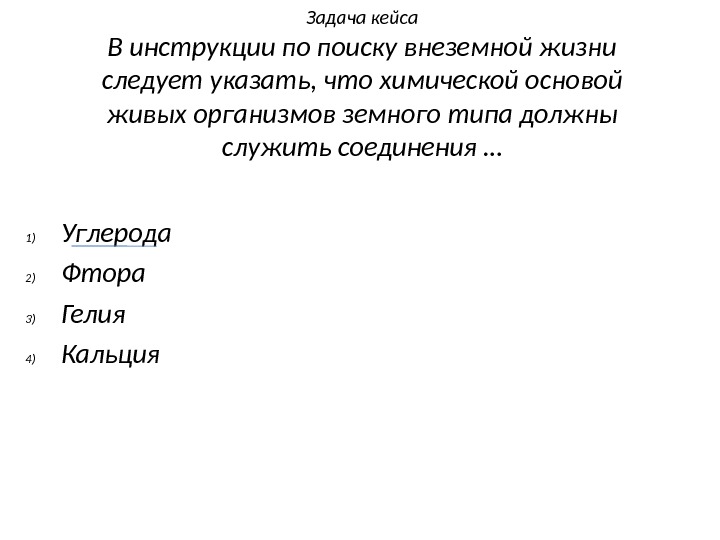 Задача кейса

В инструкции по поиску внеземной жизни следует указать, что химической основой живых организмов земного типа должны служить соединения …

1) Углерода
2) Фтора
3) Гелия
4) Кальция